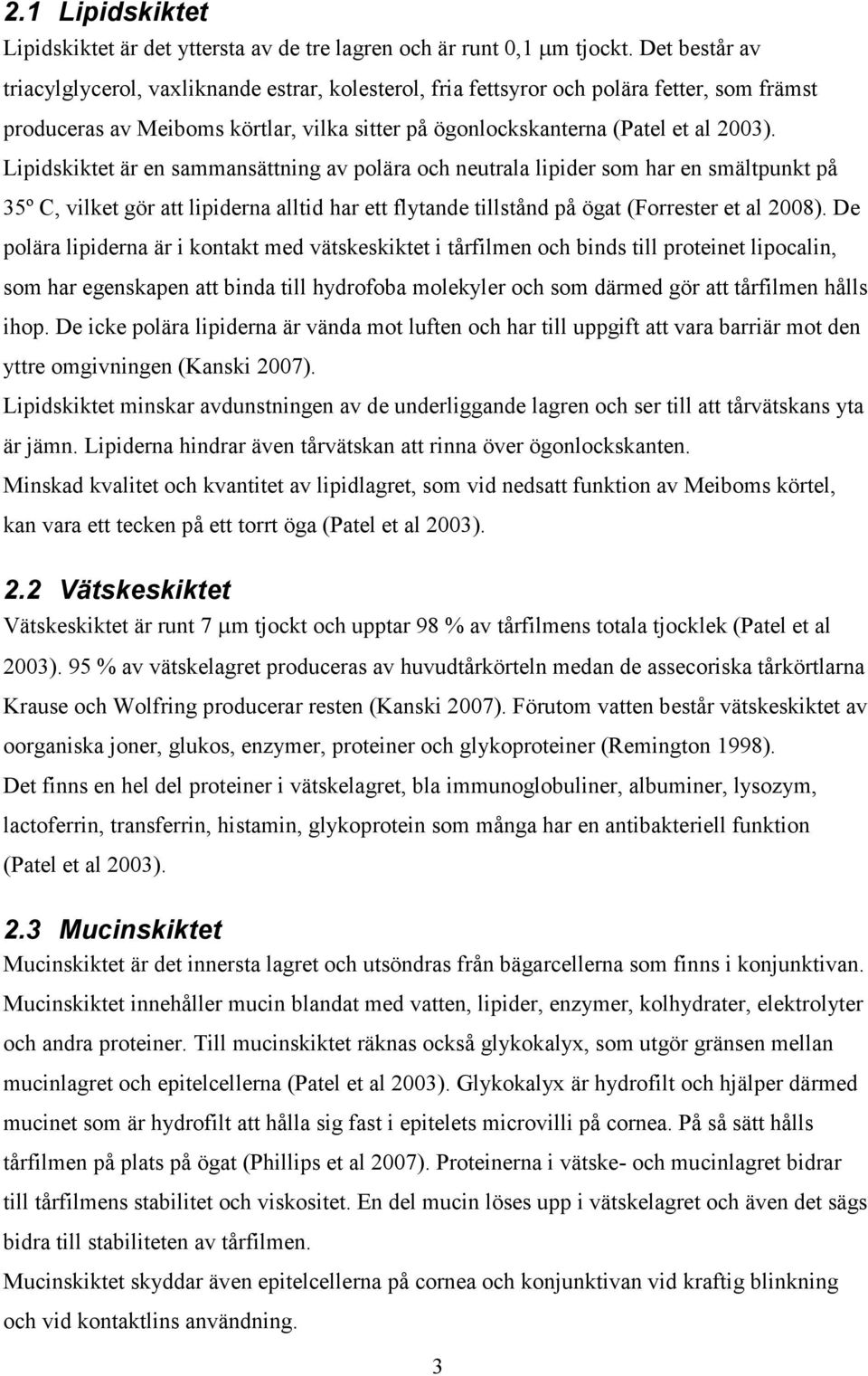 2.1 Lipidskiktet

Lipidskiktet är det yttersta av de tre lagren och är runt 0,1 μm tjockt. Det består av triacylglycerol, vaxliknande estrar, kolesterol, fria fettsyror och polära fetter, som främst produceras av Meiboms körtlar, vilka sitter på ögonlockskanterna (Patel et al 2003). Lipidskiktet är en sammansättning av polära och neutrala lipider som har en smältpunkt på 35º C, vilket gör att lipiderna alltid har ett flytande tillstånd på ögat (Forrester et al 2008). De polära lipiderna är i kontakt med vätskeskiktet i tårfilmen och binds till proteinet lipocalin, som har egenskapen att binda till hydrofoba molekyler och som därmed gör att tårfilmen hålls ihop. De icke polära lipiderna är vända mot luften och har till uppgift att vara barriär mot den yttre omgivningen (Kanski 2007).

Lipidskiktet minskar avdunstningen av de underliggande lagren och ser till att tårvätskans yta är jämn. Lipiderna hindrar även tårvätskan att rinna över ögonlockskanten.

Minskad kvalitet och kvantitet av lipidlagret, som vid nedsatt funktion av Meiboms körtel, kan vara ett tecken på ett torrt öga (Patel et al 2003).

2.2 Vätskeskiktet

Vätskeskiktet är runt 7 μm tjockt och upptar 98 % av tårfilmens totala tjocklek (Patel et al 2003). 95 % av vätskelagret produceras av huvudtårkörteln medan de assecoriska tårkörtlarna Krause och Wolfring producerar resten (Kanski 2007). Förutom vatten består vätskeskiktet av oorganiska joner, glukos, enzymer, proteiner och glykoproteiner (Remington 1998).

Det finns en hel del proteiner i vätskelagret, bla immunoglobuliner, albuminer, lysozym, lactoferrin, transferrin, histamin, glykoprotein som många har en antibakteriell funktion (Patel et al 2003).

2.3 Mucinskiktet

Mucinskiktet är det innersta lagret och utsöndras från bägarcellerna som finns i konjunktivan. Mucinskiktet innehåller mucin blandat med vatten, lipider, enzymer, kolhydrater, elektrolyter och andra proteiner. Till mucinskiktet räknas också glykokalyx, som utgör gränsen mellan mucinlagret och epitelcellerna (Patel et al 2003). Glykokalyx är hydrofilt och hjälper därmed mucinet som är hydrofilt att hålla sig fast i epitelets microvilli på cornea. På så sätt hålls tårfilmen på plats på ögat (Phillips et al 2007). Proteinerna i vätske- och mucinlagret bidrar till tårfilmens stabilitet och viskositet. En del mucin löses upp i vätskelagret och även det sägs bidra till stabiliteten av tårfilmen.

Mucinskiktet skyddar även epitelcellerna på cornea och konjunktivan vid kraftig blinkning och vid kontaktlins användning.

3